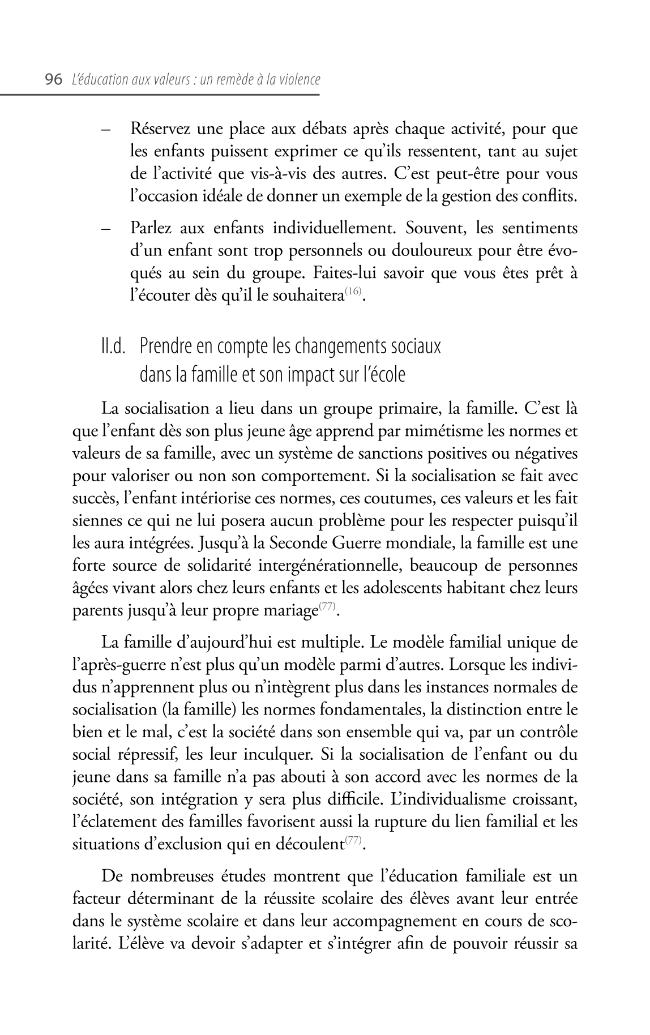 96 L'éducation aux valeurs : un remède à la violence

- Réservez une place aux débats après chaque activité, pour que les enfants puissent exprimer ce qu'ils ressentent, tant au sujet de l'activité que vis-à-vis des autres. C'est peut-être pour vous l'occasion idéale de donner un exemple de la gestion des conflits.

- Parlez aux enfants individuellement. Souvent, les sentiments d'un enfant sont trop personnels ou douloureux pour être évoqués au sein du groupe. Faites-lui savoir que vous êtes prêt à l'écouter dès qu'il le souhaitera$^{(16)}$.

II.d. Prendre en compte les changements sociaux dans la famille et son impact sur l'école

La socialisation a lieu dans un groupe primaire, la famille. C'est là que l'enfant dès son plus jeune âge apprend par mimétisme les normes et valeurs de sa famille, avec un système de sanctions positives ou négatives pour valoriser ou non son comportement. Si la socialisation se fait avec succès, l'enfant intériorise ces normes, ces coutumes, ces valeurs et les fait siennes ce qui ne lui posera aucun problème pour les respecter puisqu'il les aura intégrées. Jusqu'à la Seconde Guerre mondiale, la famille est une forte source de solidarité intergénérationnelle, beaucoup de personnes âgées vivant alors chez leurs enfants et les adolescents habitant chez leurs parents jusqu'à leur propre mariage$^{(77)}$.

La famille d'aujourd'hui est multiple. Le modèle familial unique de l'après-guerre n'est plus qu'un modèle parmi d'autres. Lorsque les individus n'apprennent plus ou n'intègrent plus dans les instances normales de socialisation (la famille) les normes fondamentales, la distinction entre le bien et le mal, c'est la société dans son ensemble qui va, par un contrôle social répressif, les leur inculquer. Si la socialisation de l'enfant ou du jeune dans sa famille n'a pas abouti à son accord avec les normes de la société, son intégration y sera plus difficile. L'individualisme croissant, l'éclatement des familles favorisent aussi la rupture du lien familial et les situations d'exclusion qui en découlent$^{(77)}$.

De nombreuses études montrent que l'éducation familiale est un facteur déterminant de la réussite scolaire des élèves avant leur entrée dans le système scolaire et dans leur accompagnement en cours de scolarité. L'élève va devoir s'adapter et s'intégrer afin de pouvoir réussir sa